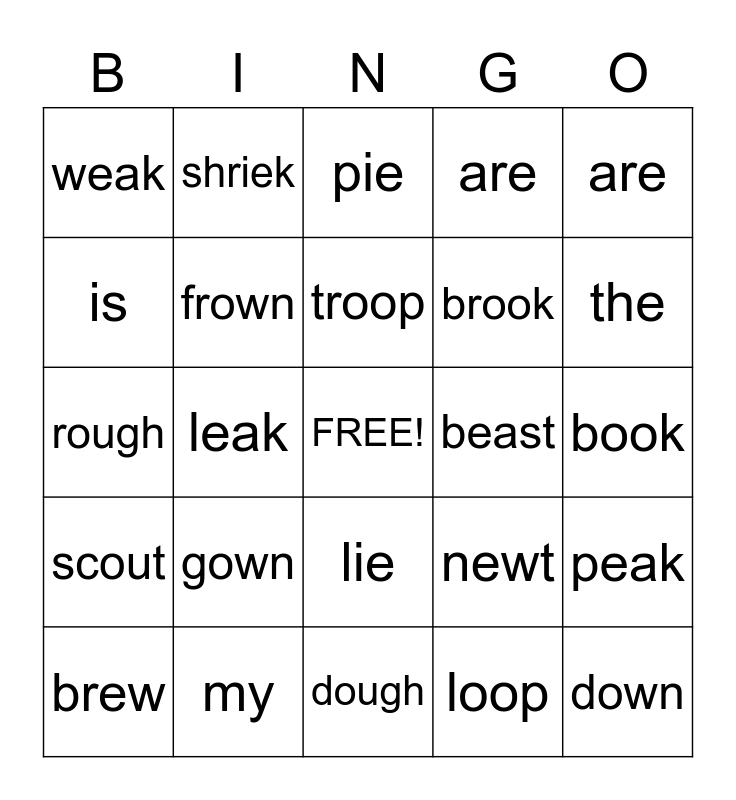 | B | I | N | G | O |
|---|---|---|---|---|
| weak | shriek | pie | are | are |
| is | frown | troop | brook | the |
| rough | leak | FREE! | beast | book |
| scout | gown | lie | newt | peak |
| brew | my | dough | loop | down |